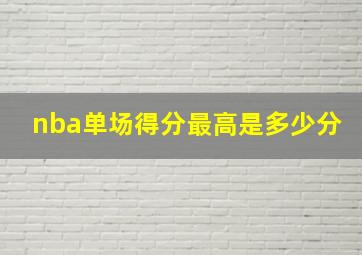 nba单场得分最高是多少分